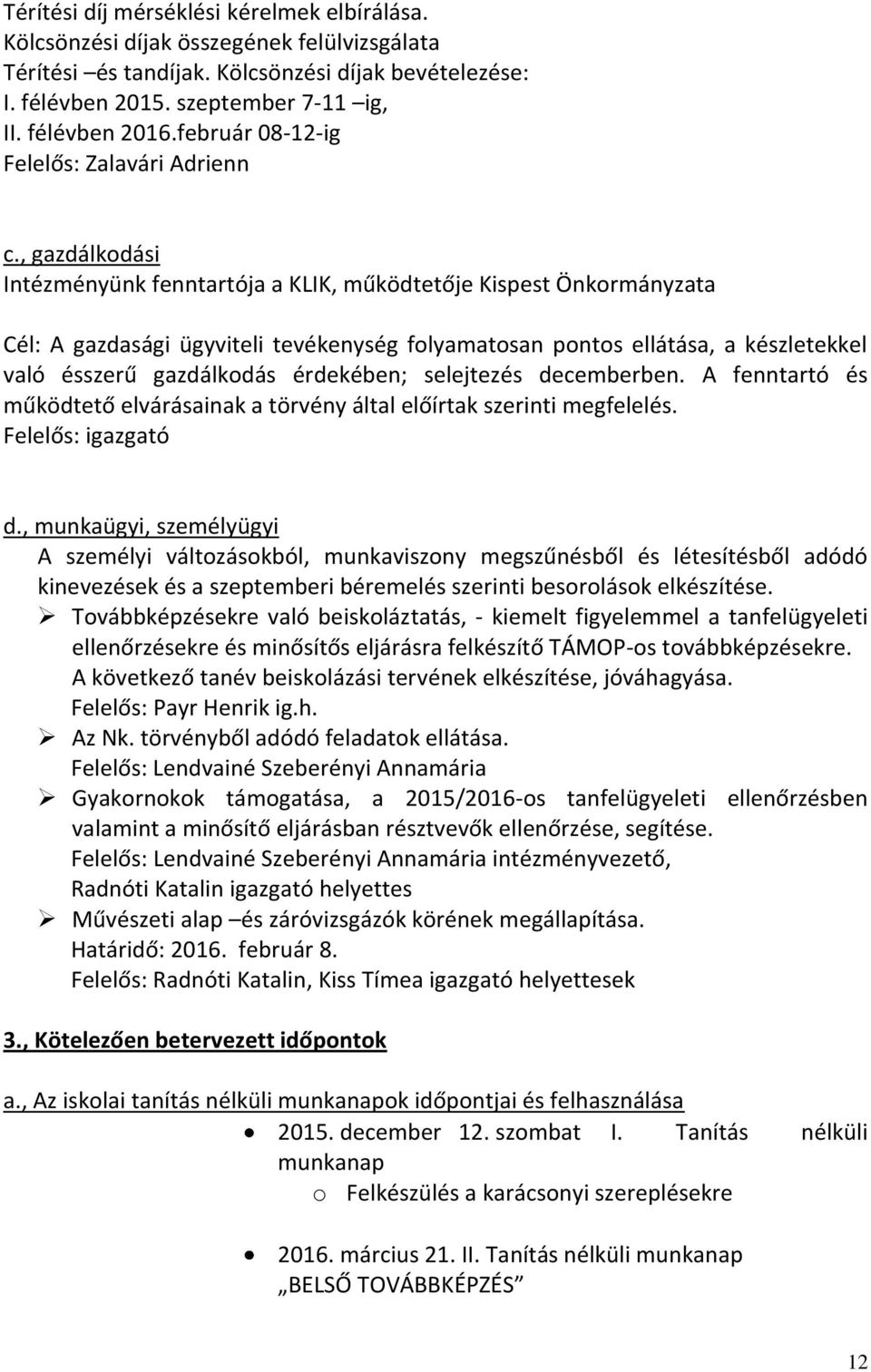 Térítési díj mérséklési kérelmek elbírálása.
Kölcsönzési díjak összegének felülvizsgálata
Térítési –és tandíjak. Kölcsönzési díjak bevételezése:
I. félévben 2015. szeptember 7-11 –ig,
II. félévben 2016.február 08-12-ig
Felelős: Zalavári Adrienn

c., gazdálkodási
Intézményünk fenntartója a KLIK, működtetője Kispest Önkormányzata

Cél: A gazdasági ügyviteli tevékenység folyamatosan pontos ellátása, a készletekkel való ésszerű gazdálkodás érdekében; selejtezés decemberben. A fenntartó és működtető elvárásainak a törvény által előírtak szerinti megfelelés.
Felelős: igazgató

d., munkaügyi, személyügyi
A személyi változásokból, munkaviszony megszűnésből és létesítésből adódó kinevezések és a szeptemberi béremelés szerinti besorolások elkészítése.
➢ Továbbképzésekre való beiskoláztatás, - kiemelt figyelemmel a tanfelügyeleti ellenőrzésekre és minősítős eljárásra felkészítő TÁMOP-os továbbképzésekre. A következő tanév beiskolázási tervének elkészítése, jóváhagyása.
Felelős: Payr Henrik ig.h.
➢ Az Nk. törvényből adódó feladatok ellátása.
Felelős: Lendvainé Szeberényi Annamária
➢ Gyakornokok támogatása, a 2015/2016-os tanfelügyeleti ellenőrzésben valamint a minősítő eljárásban résztvevők ellenőrzése, segítése.
Felelős: Lendvainé Szeberényi Annamária intézményvezető,
Radnóti Katalin igazgató helyettes
➢ Művészeti alap –és záróvizsgázók körének megállapítása.
Határidő: 2016. február 8.
Felelős: Radnóti Katalin, Kiss Tímea igazgató helyettesek

3., Kötelezően betervezett időpontok

a., Az iskolai tanítás nélküli munkanapok időpontjai és felhasználása
• 2015. december 12. szombat I. Tanítás nélküli munkanap
o Felkészülés a karácsonyi szereplésekre

• 2016. március 21. II. Tanítás nélküli munkanap
„BELSŐ TOVÁBBKÉPZÉS”

12